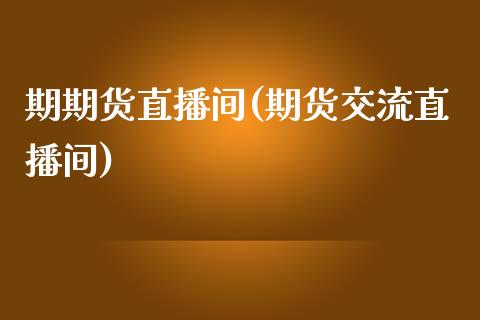 期期货直播间(期货交流直播间)